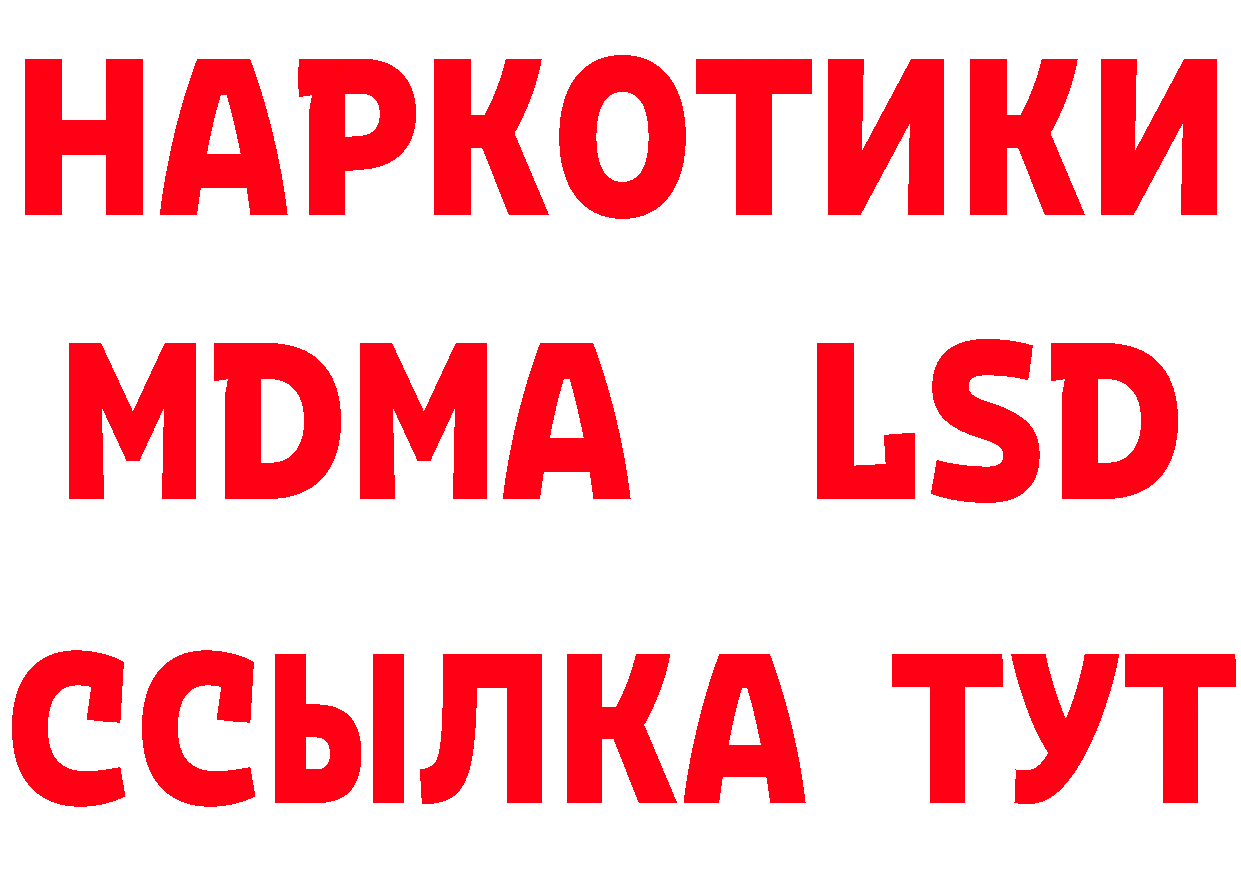 НАРКОТИКИ
MDMA LSD
ССЫЛКА ТУТ